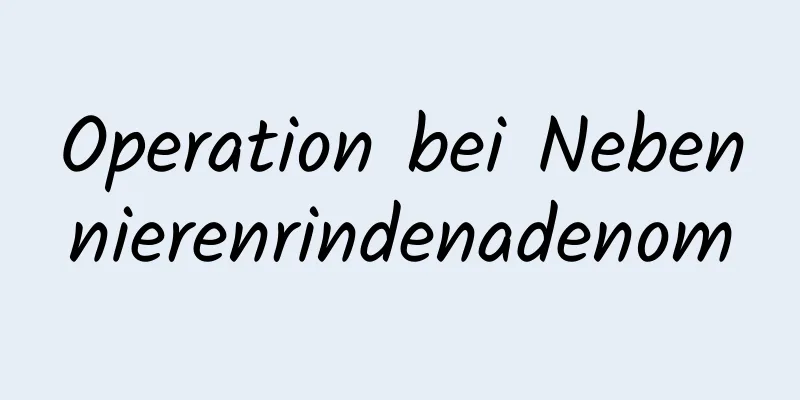 Operation bei Neben nierenrindenadenom